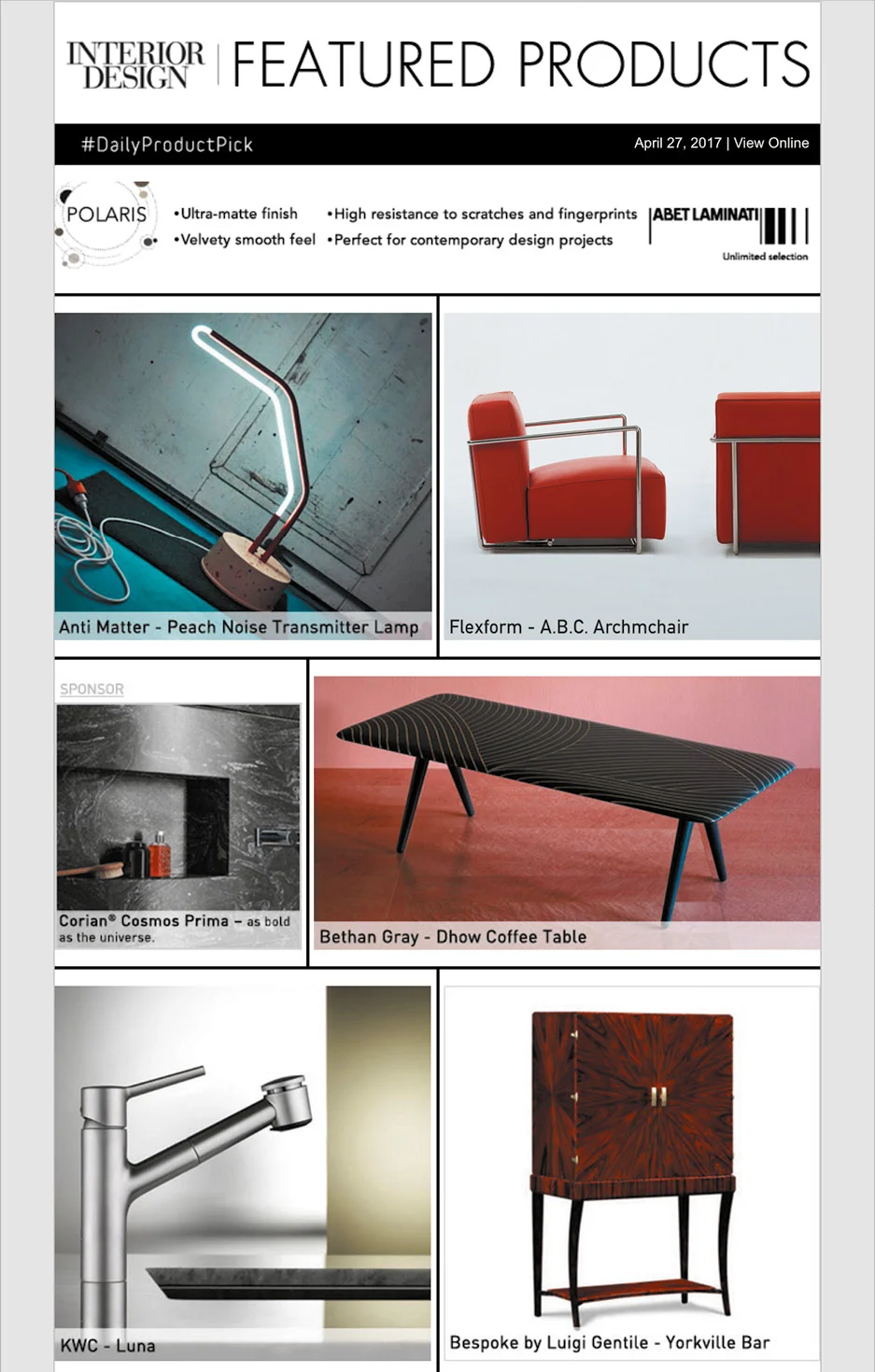 INTERIOR DESIGN | FEATURED PRODUCTS

#DailyProductPick

April 27, 2017 | View Online

POLARIS

•Ultra-matte finish
•Velvety smooth feel
•High resistance to scratches and fingerprints
•Perfect for contemporary design projects

ABET LAMINATI
Unlimited selection

Anti Matter - Peach Noise Transmitter Lamp

Flexform - A.B.C. Archmchair

SPONSOR

Corian® Cosmos Prima – as bold as the universe.

Bethan Gray - Dhow Coffee Table

KWC - Luna

Bespoke by Luigi Gentile - Yorkville Bar